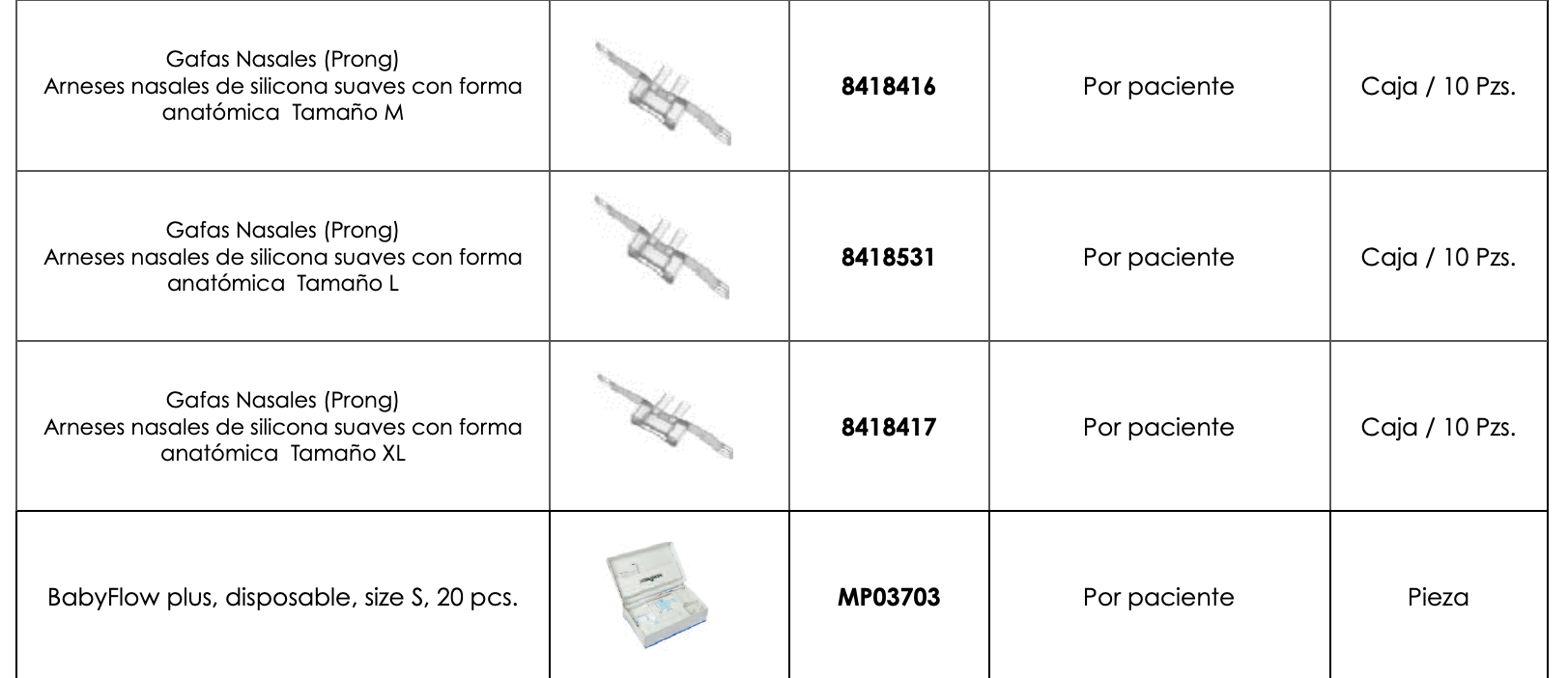 | | | | | |
|---|---|---|---|---|
| Gafas Nasales (Prong) Arneses nasales de silicona suaves con forma anatómica Tamaño M | | **8418416** | Por paciente | Caja / 10 Pzs. |
| Gafas Nasales (Prong) Arneses nasales de silicona suaves con forma anatómica Tamaño L | | **8418531** | Por paciente | Caja / 10 Pzs. |
| Gafas Nasales (Prong) Arneses nasales de silicona suaves con forma anatómica Tamaño XL | | **8418417** | Por paciente | Caja / 10 Pzs. |
| BabyFlow plus, disposable, size S, 20 pcs. | | **MP03703** | Por paciente | Pieza |